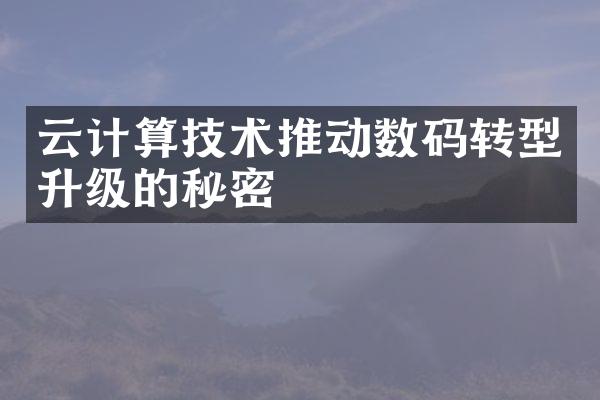 云计算技术推动数码转型升级的秘密